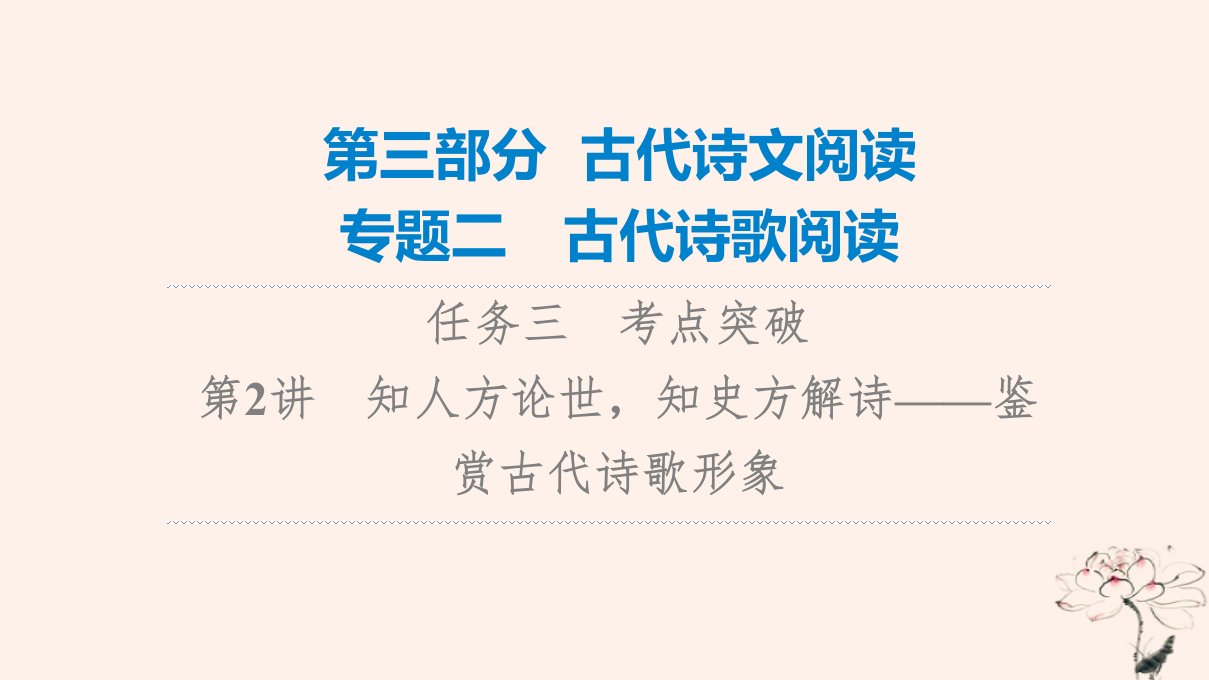 第三部分 古代诗文阅读
专题二 古代诗歌阅读

任务三 考点突破

第2讲 知人方论世，知史方解诗——鉴赏古代诗歌形象